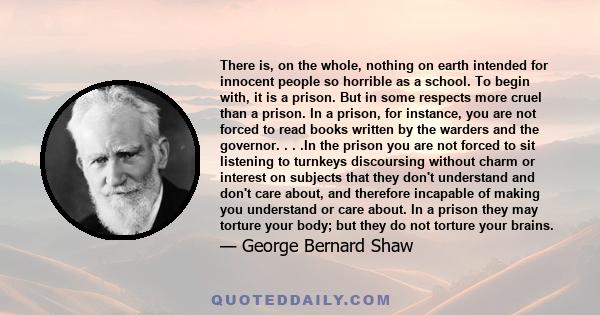 There is, on the whole, nothing on earth intended for innocent people so horrible as a school. To begin with, it is a prison. But in some respects more cruel than a prison. In a prison, for instance, you are not forced to read books written by the warders and the governor. . . .In the prison you are not forced to sit listening to turnkeys discoursing without charm or interest on subjects that they don't understand and don't care about, and therefore incapable of making you understand or care about. In a prison they may torture your body; but they do not torture your brains.

— George Bernard Shaw

QUOTEDDAILY.COM